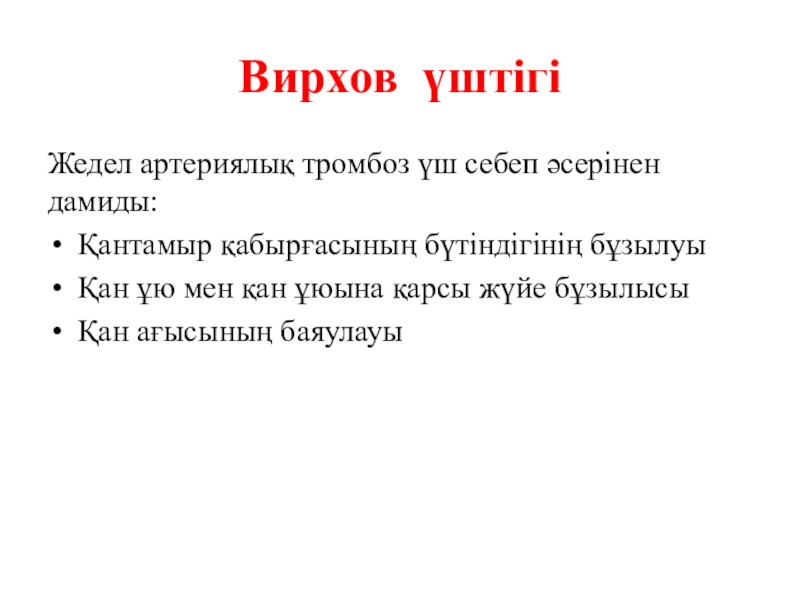 Вирхов үштігі

Жедел артериялық тромбоз үш себеп әсерінен дамиды:

• Қантамыр қабырғасының бүтіндігінің бұзылуы
• Қан ұю мен қан ұюына қарсы жүйе бұзылысы
• Қан ағысының баяулауы